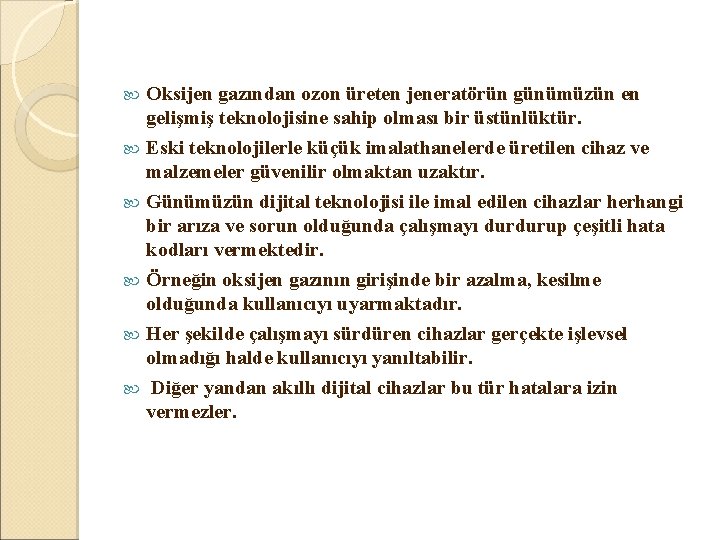 Oksijen gazından ozon üreten jeneratörün günümüzün en gelişmiş teknolojisine sahip olması bir üstünlüktür.

Eski teknolojilerle küçük imalathanelerde üretilen cihaz ve malzemeler güvenilir olmaktan uzaktır.

Günümüzün dijital teknolojisi ile imal edilen cihazlar herhangi bir arıza ve sorun olduğunda çalışmayı durdurup çeşitli hata kodları vermektedir.

Örneğin oksijen gazının girişinde bir azalma, kesilme olduğunda kullanıcıyı uyarmaktadır.

Her şekilde çalışmayı sürdüren cihazlar gerçekte işlevsel olmadığı halde kullanıcıyı yanıltabilir.

Diğer yandan akıllı dijital cihazlar bu tür hatalara izin vermezler.